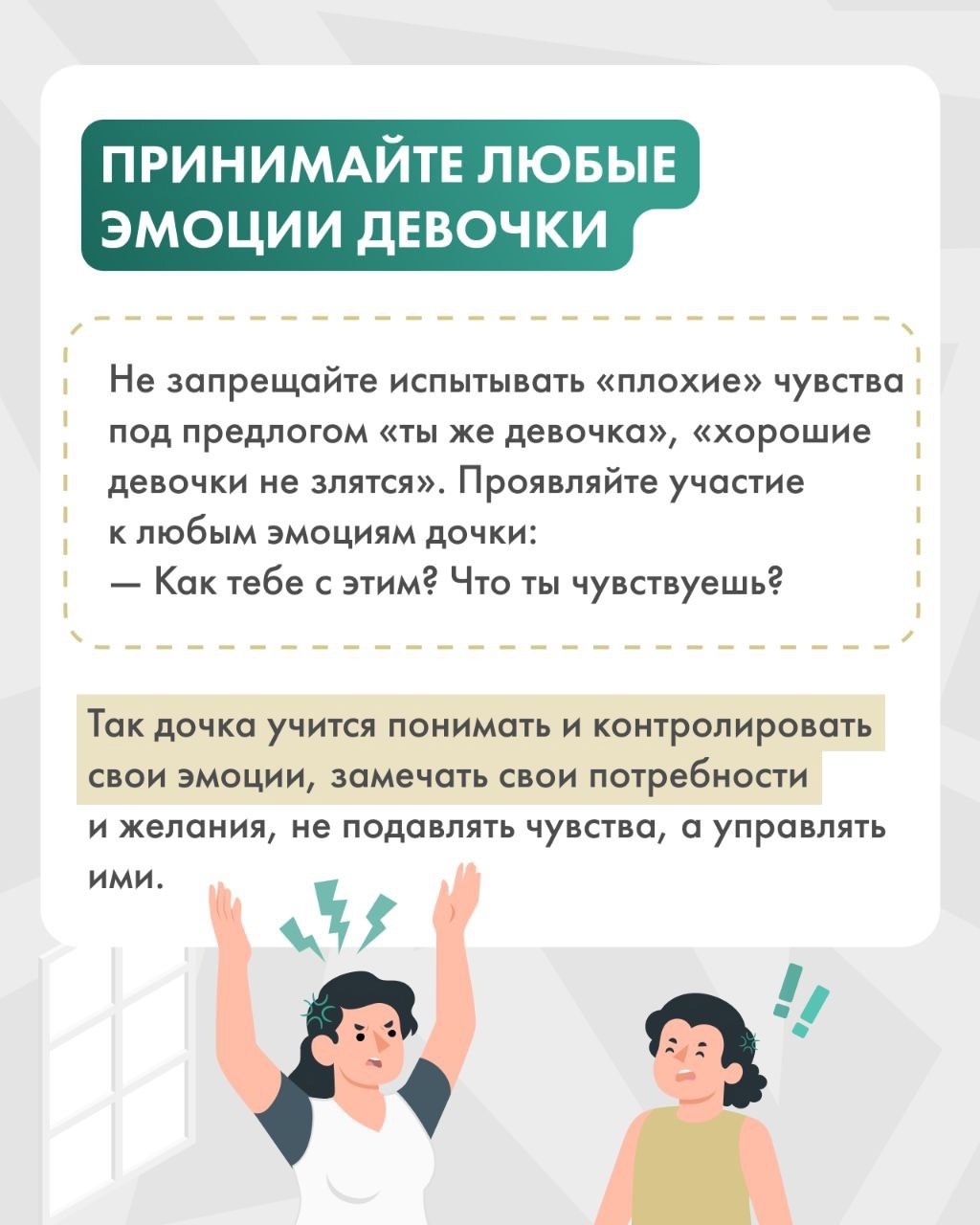 ПРИНИМАЙТЕ ЛЮБЫЕ ЭМОЦИИ ДЕВОЧКИ

Не запрещайте испытывать «плохие» чувства под предлогом «ты же девочка», «хорошие девочки не злятся». Проявляйте участие к любым эмоциям дочки:
— Как тебе с этим? Что ты чувствуешь?

Так дочка учится понимать и контролировать свои эмоции, замечать свои потребности и желания, не подавлять чувства, а управлять ими.